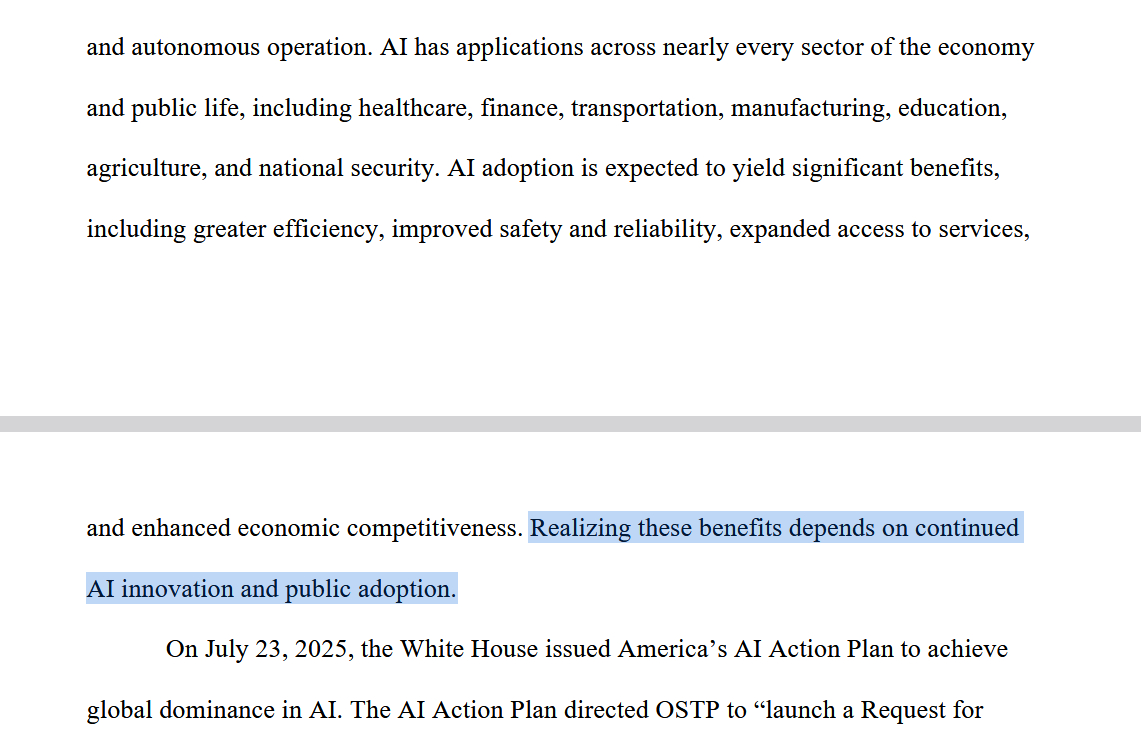 and autonomous operation. AI has applications across nearly every sector of the economy and public life, including healthcare, finance, transportation, manufacturing, education, agriculture, and national security. AI adoption is expected to yield significant benefits, including greater efficiency, improved safety and reliability, expanded access to services,

and enhanced economic competitiveness. Realizing these benefits depends on continued AI innovation and public adoption.

On July 23, 2025, the White House issued America’s AI Action Plan to achieve global dominance in AI. The AI Action Plan directed OSTP to “launch a Request for